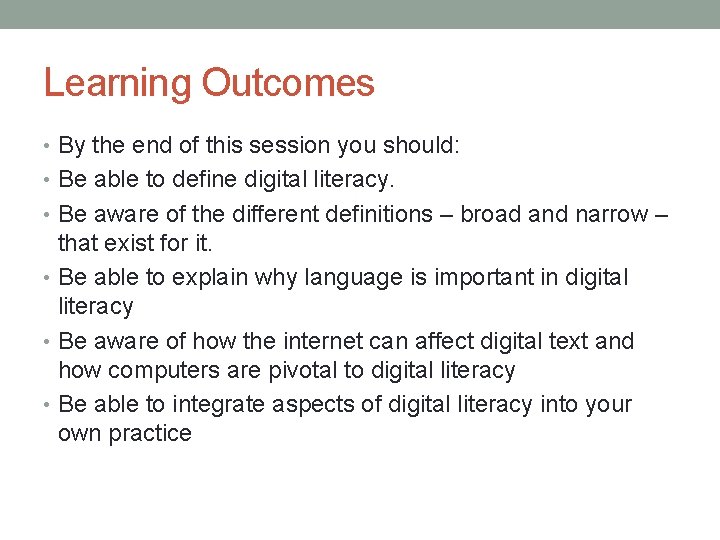 Learning Outcomes

• By the end of this session you should:
• Be able to define digital literacy.
• Be aware of the different definitions – broad and narrow – that exist for it.
• Be able to explain why language is important in digital literacy
• Be aware of how the internet can affect digital text and how computers are pivotal to digital literacy
• Be able to integrate aspects of digital literacy into your own practice